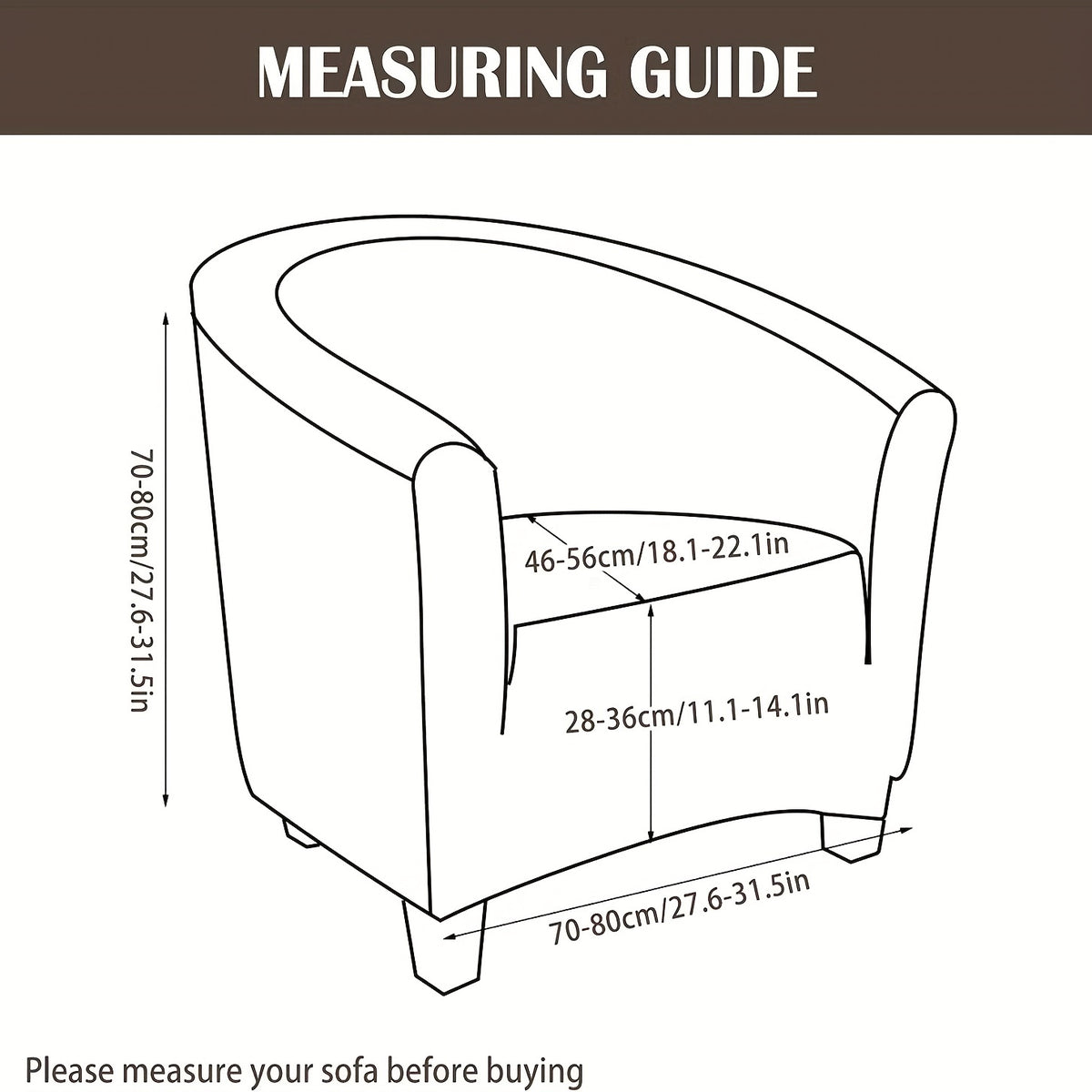 MEASURING GUIDE

70-80cm/27.6-31.5in

46-56cm/18.1-22.1in

28-36cm/11.1-14.1in

70-80cm/27.6-31.5in

Please measure your sofa before buying